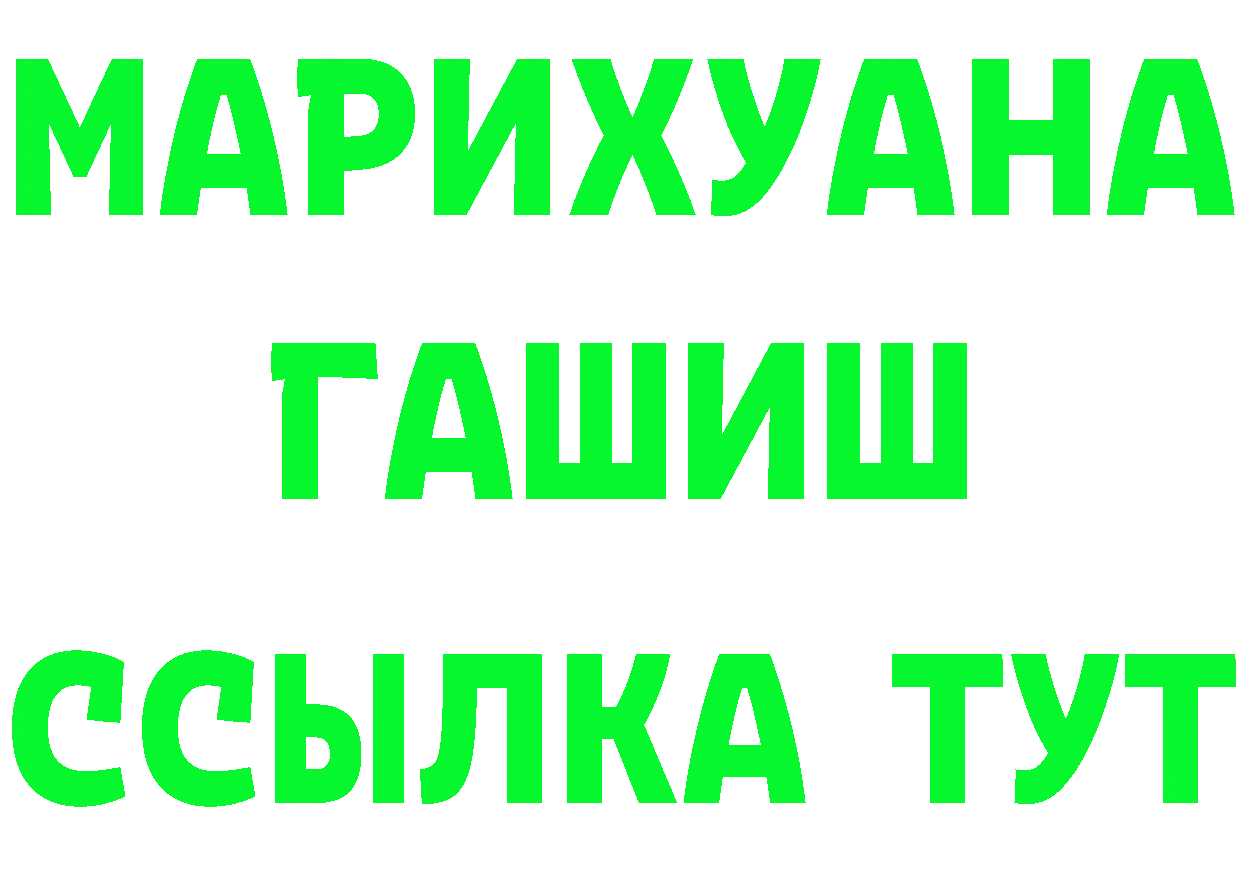 МАРИХУАНА
ГАШИШ
ССЫЛКА ТУТ